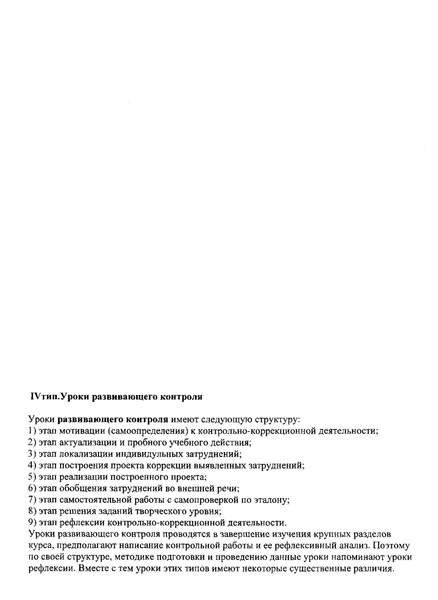 IVтип.Уроки развивающего контроля

Уроки развивающего контроля имеют следующую структуру:
1) этап мотивации (самоопределения) к контрольно-коррекционной деятельности;
2) этап актуализации и пробного учебного действия;
3) этап локализации индивидульных затруднений;
4) этап построения проекта коррекции выявленных затруднений;
5) этап реализации построенного проекта;
6) этап обобщения затруднений во внешней речи;
7) этап самостоятельной работы с самопроверкой по эталону;
8) этап решения заданий творческого уровня;
9) этап рефлексии контрольно-коррекционной деятельности.
Уроки развивающего контроля проводятся в завершение изучения крупных разделов курса, предполагают написание контрольной работы и ее рефлексивный анализ. Поэтому по своей структуре, методике подготовки и проведению данные уроки напоминают уроки рефлексии. Вместе с тем уроки этих типов имеют некоторые существенные различия.